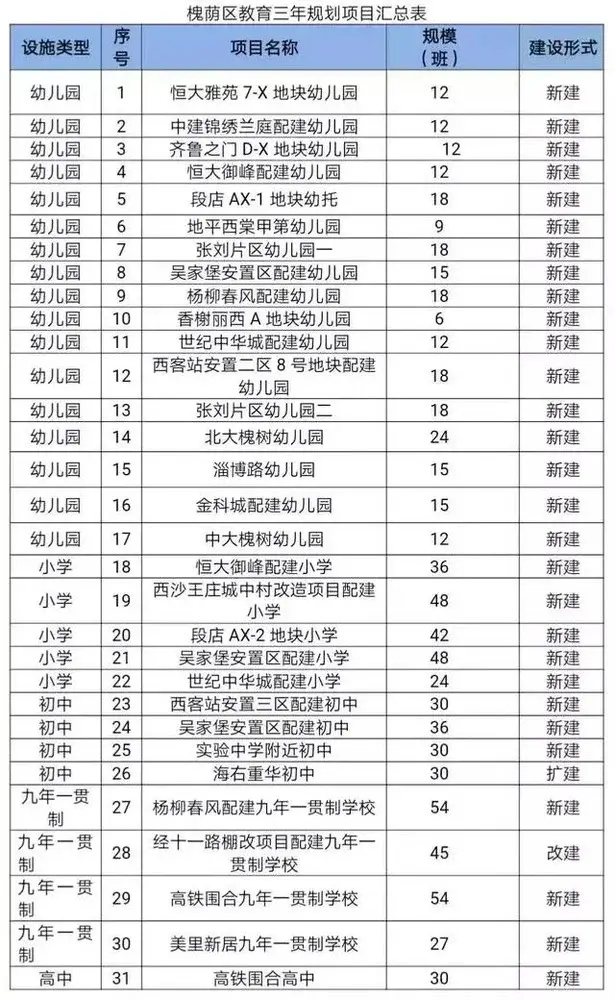 槐荫区教育三年规划项目汇总表

| 设施类型 | 序号 | 项目名称 | 规模（班） | 建设形式 |
|---|---|---|---|---|
| 幼儿园 | 1 | 恒大雅苑 7-X 地块幼儿园 | 12 | 新建 |
| 幼儿园 | 2 | 中建锦绣兰庭配建幼儿园 | 12 | 新建 |
| 幼儿园 | 3 | 齐鲁之门 D-X 地块幼儿园 | 12 | 新建 |
| 幼儿园 | 4 | 恒大御峰配建幼儿园 | 12 | 新建 |
| 幼儿园 | 5 | 段店 AX-1 地块幼托 | 18 | 新建 |
| 幼儿园 | 6 | 地平西棠甲第幼儿园 | 9 | 新建 |
| 幼儿园 | 7 | 张刘片区幼儿园一 | 18 | 新建 |
| 幼儿园 | 8 | 吴家堡安置区配建幼儿园 | 15 | 新建 |
| 幼儿园 | 9 | 杨柳春风配建幼儿园 | 18 | 新建 |
| 幼儿园 | 10 | 香榭丽西 A 地块幼儿园 | 6 | 新建 |
| 幼儿园 | 11 | 世纪中华城配建幼儿园 | 12 | 新建 |
| 幼儿园 | 12 | 西客站安置二区 8 号地块配建幼儿园 | 18 | 新建 |
| 幼儿园 | 13 | 张刘片区幼儿园二 | 18 | 新建 |
| 幼儿园 | 14 | 北大槐树幼儿园 | 24 | 新建 |
| 幼儿园 | 15 | 淄博路幼儿园 | 15 | 新建 |
| 幼儿园 | 16 | 金科城配建幼儿园 | 15 | 新建 |
| 幼儿园 | 17 | 中大槐树幼儿园 | 12 | 新建 |
| 小学 | 18 | 恒大御峰配建小学 | 36 | 新建 |
| 小学 | 19 | 西沙王庄城中村改造项目配建小学 | 48 | 新建 |
| 小学 | 20 | 段店 AX-2 地块小学 | 42 | 新建 |
| 小学 | 21 | 吴家堡安置区配建小学 | 48 | 新建 |
| 小学 | 22 | 世纪中华城配建小学 | 24 | 新建 |
| 初中 | 23 | 西客站安置三区配建初中 | 30 | 新建 |
| 初中 | 24 | 吴家堡安置区配建初中 | 36 | 新建 |
| 初中 | 25 | 实验中学附近初中 | 30 | 新建 |
| 初中 | 26 | 海右重华初中 | 30 | 扩建 |
| 九年一贯制 | 27 | 杨柳春风配建九年一贯制学校 | 54 | 新建 |
| 九年一贯制 | 28 | 经十一路棚改项目配建九年一贯制学校 | 45 | 改建 |
| 九年一贯制 | 29 | 高铁围合九年一贯制学校 | 54 | 新建 |
| 九年一贯制 | 30 | 美里新居九年一贯制学校 | 27 | 新建 |
| 高中 | 31 | 高铁围合高中 | 30 | 新建 |